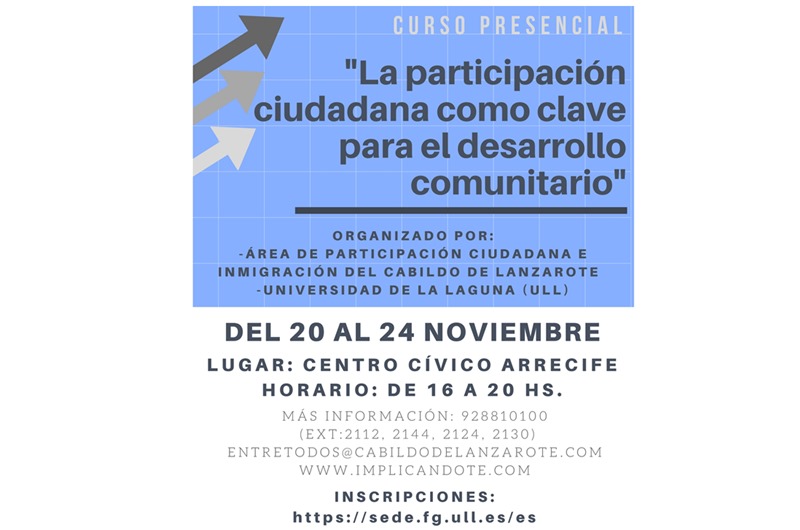 CURSO PRESENCIAL

"La participación ciudadana como clave para el desarrollo comunitario"

ORGANIZADO POR:
-ÁREA DE PARTICIPACIÓN CIUDADANA E INMIGRACIÓN DEL CABILDO DE LANZAROTE
-UNIVERSIDAD DE LA LAGUNA (ULL)

DEL 20 AL 24 NOVIEMBRE

LUGAR: CENTRO CÍVICO ARRECIFE
HORARIO: DE 16 A 20 HS.

MÁS INFORMACIÓN: 928810100
(EXT:2112, 2144, 2124, 2130)
ENTRETODOS@CABILDODELANZAROTE.COM
WWW.IMPLICANDOTE.COM

INSCRIPCIONES:
https://sede.fg.ull.es/es